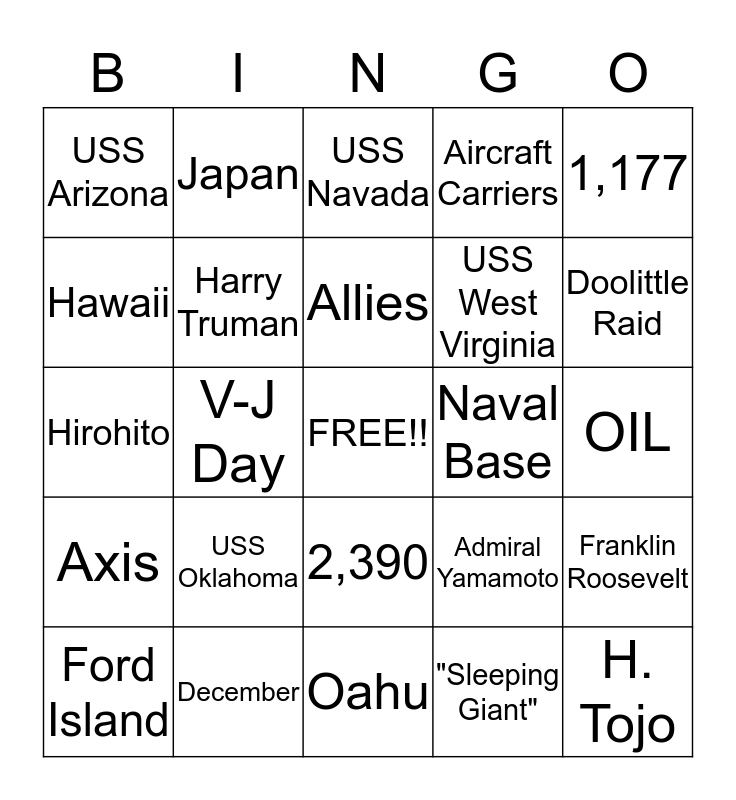 | B | I | N | G | O |
|---|---|---|---|---|
| USS Arizona | Japan | USS Navada | Aircraft Carriers | 1,177 |
| Hawaii | Harry Truman | Allies | USS West Virginia | Doolittle Raid |
| Hirohito | V-J Day | FREE!! | Naval Base | OIL |
| Axis | USS Oklahoma | 2,390 | Admiral Yamamoto | Franklin Roosevelt |
| Ford Island | December | Oahu | "Sleeping Giant" | H. Tojo |